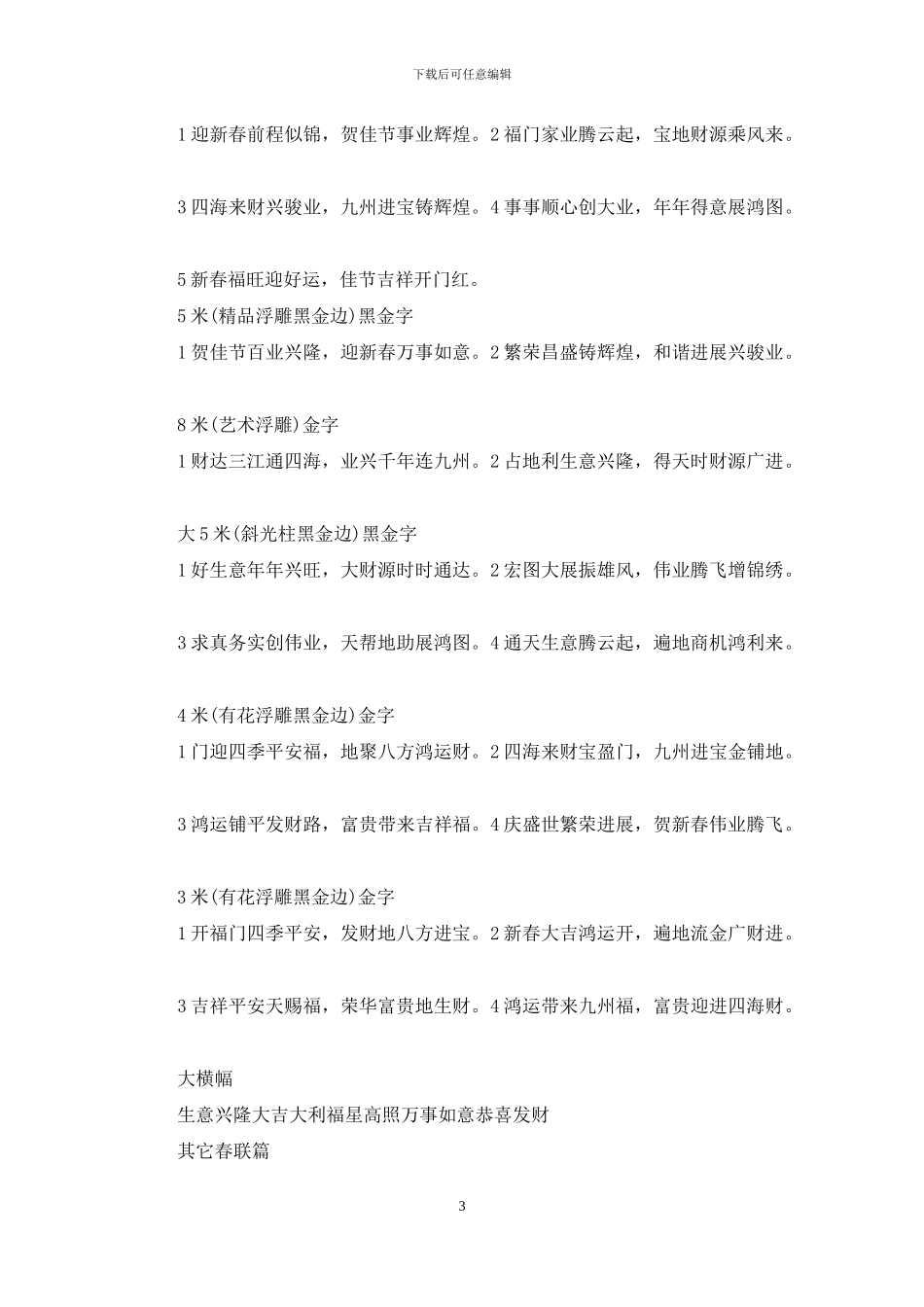 下载后可任意编辑

1 迎新春前程似锦，贺佳节事业辉煌。2 福门家业腾云起，宝地财源乘风来。

3 四海来财兴骏业，九州进宝铸辉煌。4 事事顺心创大业，年年得意展鸿图。

5 新春福旺迎好运，佳节吉祥开门红。
5 米(精品浮雕黑金边)黑金字
1 贺佳节百业兴隆，迎新春万事如意。2 繁荣昌盛铸辉煌，和谐进展兴骏业。

8 米(艺术浮雕)金字
1 财达三江通四海，业兴千年连九州。2 占地利生意兴隆，得天时财源广进。

大 5 米(斜光柱黑金边)黑金字
1 好生意年年兴旺，大财源时时通达。2 宏图大展振雄风，伟业腾飞增锦绣。

3 求真务实创伟业，天帮地助展鸿图。4 通天生意腾云起，遍地商机鸿利来。

4 米(有花浮雕黑金边)金字
1 门迎四季平安福，地聚八方鸿运财。2 四海来财宝盈门，九州进宝金铺地。

3 鸿运铺平发财路，富贵带来吉祥福。4 庆盛世繁荣进展，贺新春伟业腾飞。

3 米(有花浮雕黑金边)金字
1 开福门四季平安，发财地八方进宝。2 新春大吉鸿运开，遍地流金广财进。

3 吉祥平安天赐福，荣华富贵地生财。4 鸿运带来九州福，富贵迎进四海财。

大横幅
生意兴隆大吉大利福星高照万事如意恭喜发财
其它春联篇

3